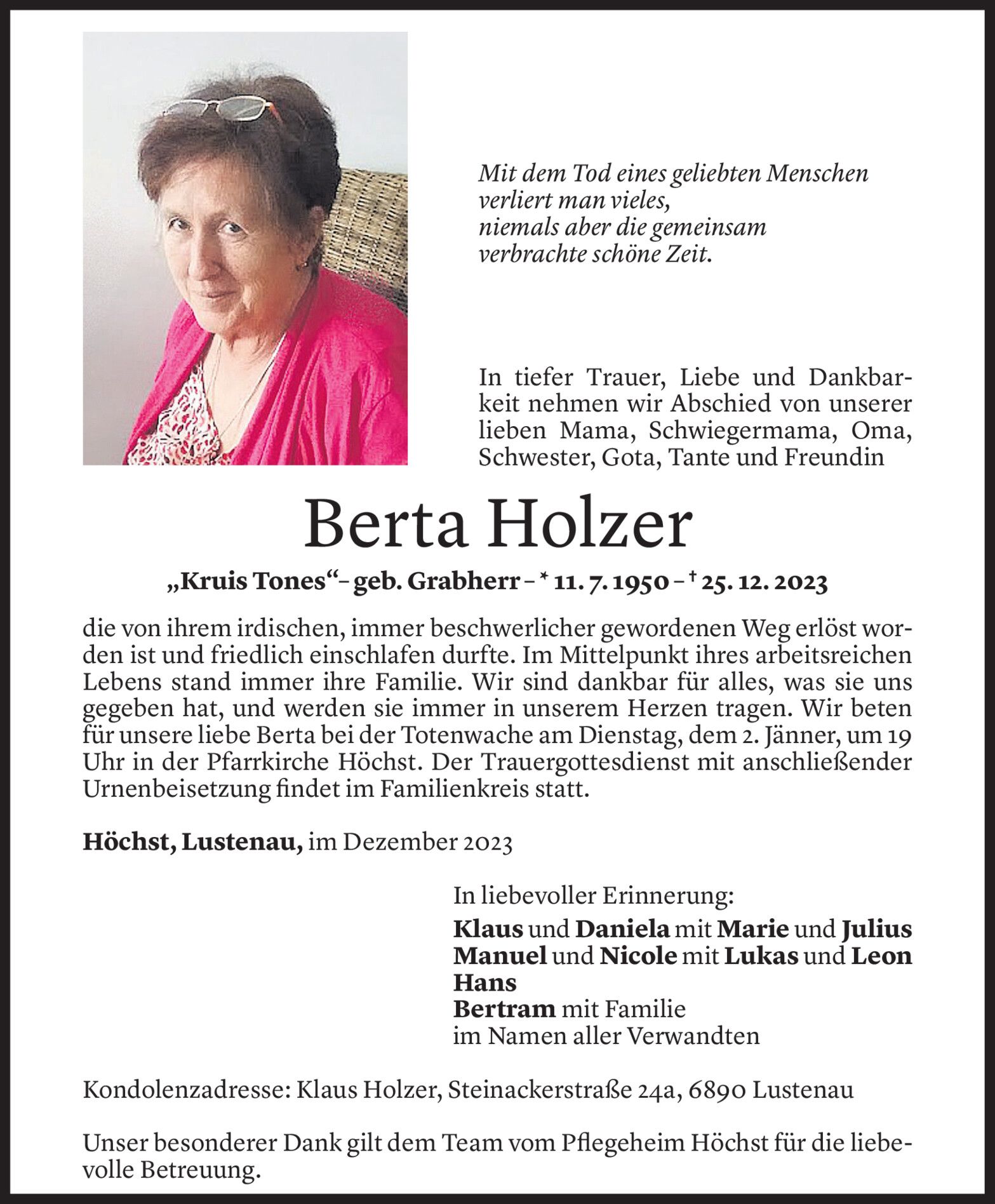 Mit dem Tod eines geliebten Menschen
verliert man vieles,
niemals aber die gemeinsam
verbrachte schöne Zeit.

In tiefer Trauer, Liebe und Dankbarkeit nehmen wir Abschied von unserer lieben Mama, Schwiegermama, Oma, Schwester, Gota, Tante und Freundin

Berta Holzer

„Kruis Tones“ – geb. Grabherr – * 11. 7. 1950 – † 25. 12. 2023

die von ihrem irdischen, immer beschwerlicher gewordenen Weg erlöst worden ist und friedlich einschlafen durfte. Im Mittelpunkt ihres arbeitsreichen Lebens stand immer ihre Familie. Wir sind dankbar für alles, was sie uns gegeben hat, und werden sie immer in unserem Herzen tragen. Wir beten für unsere liebe Berta bei der Totenwache am Dienstag, dem 2. Jänner, um 19 Uhr in der Pfarrkirche Höchst. Der Trauergottesdienst mit anschließender Urnenbeisetzung findet im Familienkreis statt.

Höchst, Lustenau, im Dezember 2023

In liebevoller Erinnerung:
Klaus und Daniela mit Marie und Julius
Manuel und Nicole mit Lukas und Leon
Hans
Bertram mit Familie
im Namen aller Verwandten

Kondolenzadresse: Klaus Holzer, Steinackerstraße 24a, 6890 Lustenau

Unser besonderer Dank gilt dem Team vom Pflegeheim Höchst für die liebevolle Betreuung.